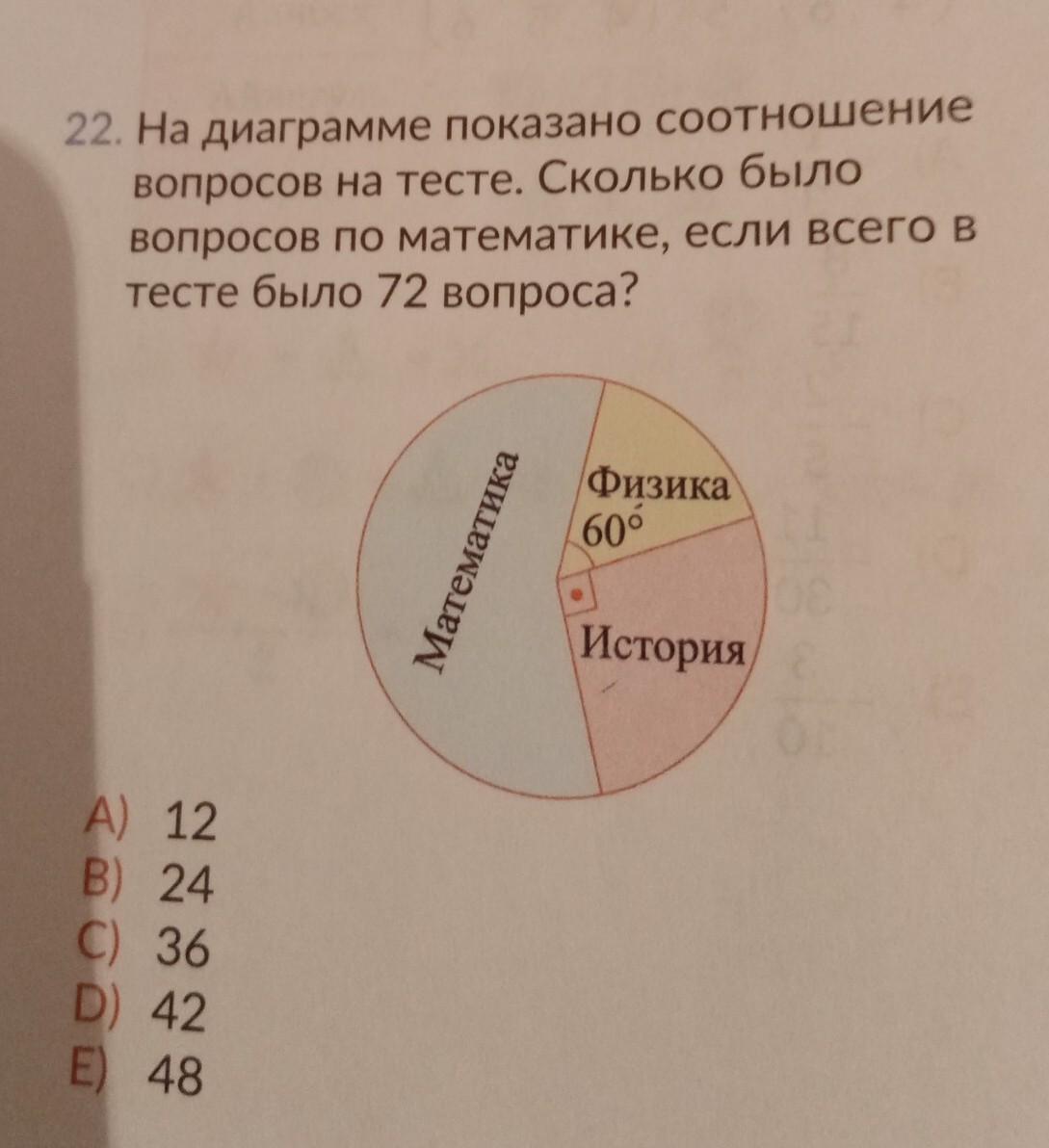 22. На диаграмме показано соотношение вопросов на тесте. Сколько было вопросов по математике, если всего в тесте было 72 вопроса?

Математика
Физика
60°
История

A) 12
B) 24
C) 36
D) 42
E) 48